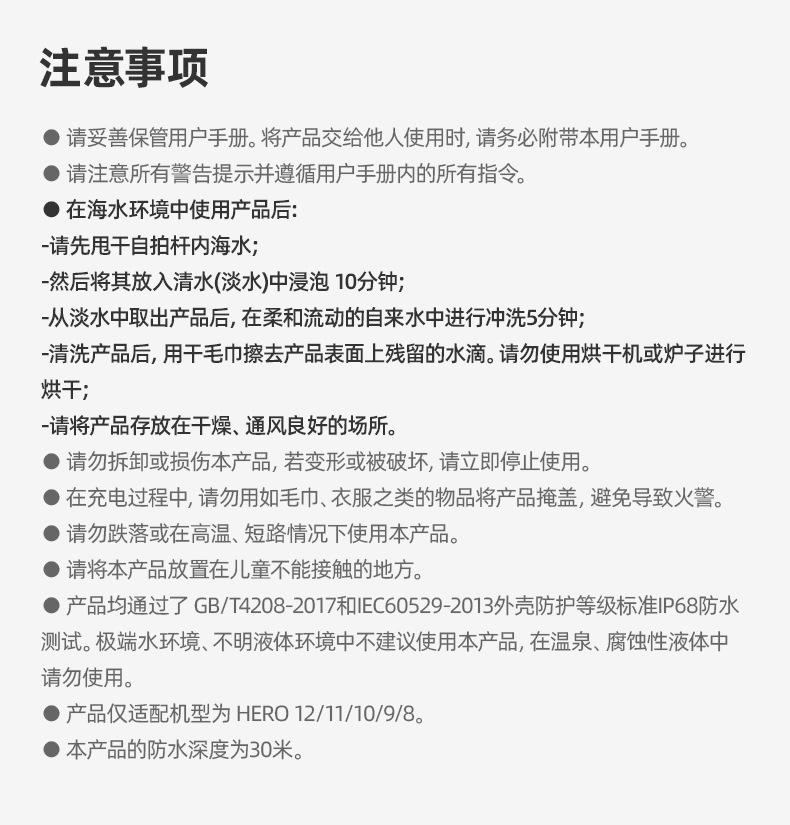 注意事项

● 请妥善保管用户手册。将产品交给他人使用时, 请务必附带本用户手册。

● 请注意所有警告提示并遵循用户手册内的所有指令。

● 在海水环境中使用产品后:

-请先甩干自拍杆内海水;

-然后将其放入清水(淡水)中浸泡 10分钟;

-从淡水中取出产品后, 在柔和流动的自来水中进行冲洗5分钟;

-清洗产品后, 用干毛巾擦去产品表面上残留的水滴。请勿使用烘干机或炉子进行烘干;

-请将产品存放在干燥、通风良好的场所。

● 请勿拆卸或损伤本产品, 若变形或被破坏, 请立即停止使用。

● 在充电过程中, 请勿用如毛巾、衣服之类的物品将产品掩盖, 避免导致火警。

● 请勿跌落或在高温、短路情况下使用本产品。

● 请将本产品放置在儿童不能接触的地方。

● 产品均通过了 GB/T4208-2017和IEC60529-2013外壳防护等级标准IP68防水测试。极端水环境、不明液体环境中不建议使用本产品, 在温泉、腐蚀性液体中请勿使用。

● 产品仅适配机型为 HERO 12/11/10/9/8。

● 本产品的防水深度为30米。